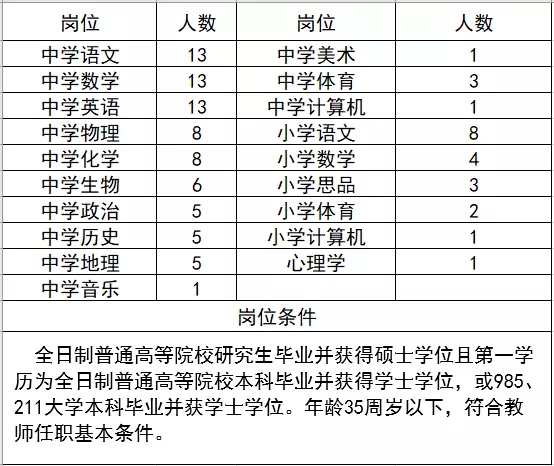 | 岗位 | 人数 | 岗位 | 人数 |
|---|---|---|---|
| 中学语文 | 13 | 中学美术 | 1 |
| 中学数学 | 13 | 中学体育 | 3 |
| 中学英语 | 13 | 中学计算机 | 1 |
| 中学物理 | 8 | 小学语文 | 8 |
| 中学化学 | 8 | 小学数学 | 4 |
| 中学生物 | 6 | 小学思品 | 3 |
| 中学政治 | 5 | 小学体育 | 2 |
| 中学历史 | 5 | 小学计算机 | 1 |
| 中学地理 | 5 | 心理学 | 1 |
| 中学音乐 | 1 | | |

岗位条件

全日制普通高等院校研究生毕业并获得硕士学位且第一学历为全日制普通高等院校本科毕业并获得学士学位，或985、211大学本科毕业并获学士学位。年龄35周岁以下，符合教师任职基本条件。